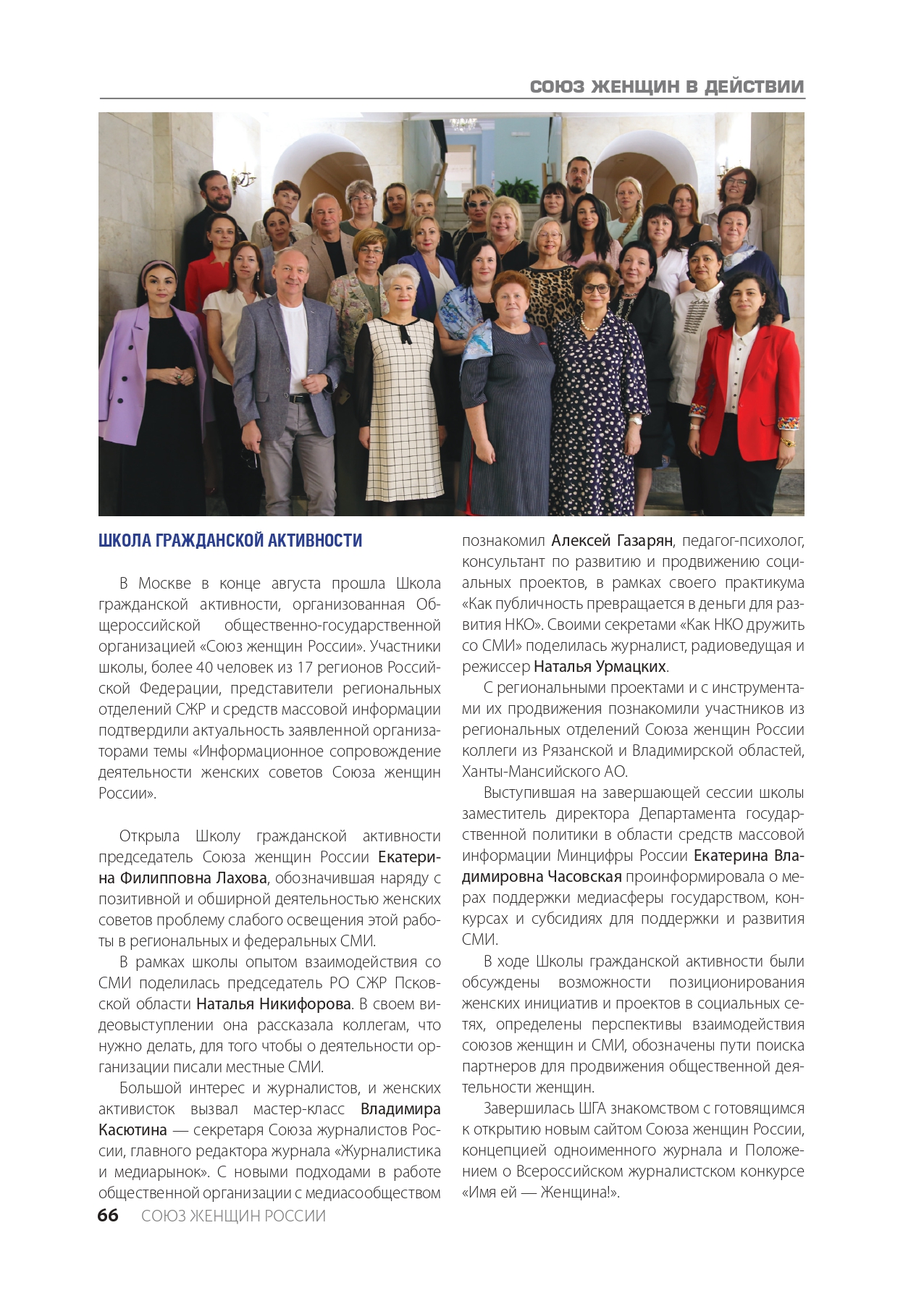 СОЮЗ ЖЕНЩИН В ДЕЙСТВИИ

ШКОЛА ГРАЖДАНСКОЙ АКТИВНОСТИ

В Москве в конце августа прошла Школа гражданской активности, организованная Общероссийской общественно-государственной организацией «Союз женщин России». Участники школы, более 40 человек из 17 регионов Российской Федерации, представители региональных отделений СЖР и средств массовой информации подтвердили актуальность заявленной организаторами темы «Информационное сопровождение деятельности женских советов Союза женщин России».

Открыла Школу гражданской активности председатель Союза женщин России Екатерина Филипповна Лахова, обозначившая наряду с позитивной и обширной деятельностью женских советов проблему слабого освещения этой работы в региональных и федеральных СМИ.

В рамках школы опытом взаимодействия со СМИ поделилась председатель РО СЖР Псковской области Наталья Никифорова. В своем видеовыступлении она рассказала коллегам, что нужно делать, для того чтобы о деятельности организации писали местные СМИ.

Большой интерес и журналистов, и женских активисток вызвал мастер-класс Владимира Касютина — секретаря Союза журналистов России, главного редактора журнала «Журналистика и медиарынок». С новыми подходами в работе общественной организации с медиасообществом познакомил Алексей Газарян, педагог-психолог, консультант по развитию и продвижению социальных проектов, в рамках своего практикума «Как публичность превращается в деньги для развития НКО». Своими секретами «Как НКО дружить со СМИ» поделилась журналист, радиоведущая и режиссер Наталья Урмацких.

С региональными проектами и с инструментами их продвижения познакомили участников из региональных отделений Союза женщин России коллеги из Рязанской и Владимирской областей, Ханты-Мансийского АО.

Выступившая на завершающей сессии школы заместитель директора Департамента государственной политики в области средств массовой информации Минцифры России Екатерина Владимировна Часовская проинформировала о мерах поддержки медиасферы государством, конкурсах и субсидиях для поддержки и развития СМИ.

В ходе Школы гражданской активности были обсуждены возможности позиционирования женских инициатив и проектов в социальных сетях, определены перспективы взаимодействия союзов женщин и СМИ, обозначены пути поиска партнеров для продвижения общественной деятельности женщин.

Завершилась ШГА знакомством с готовящимся к открытию новым сайтом Союза женщин России, концепцией одноименного журнала и Положением о Всероссийском журналистском конкурсе «Имя ей — Женщина!».

66 СОЮЗ ЖЕНЩИН РОССИИ